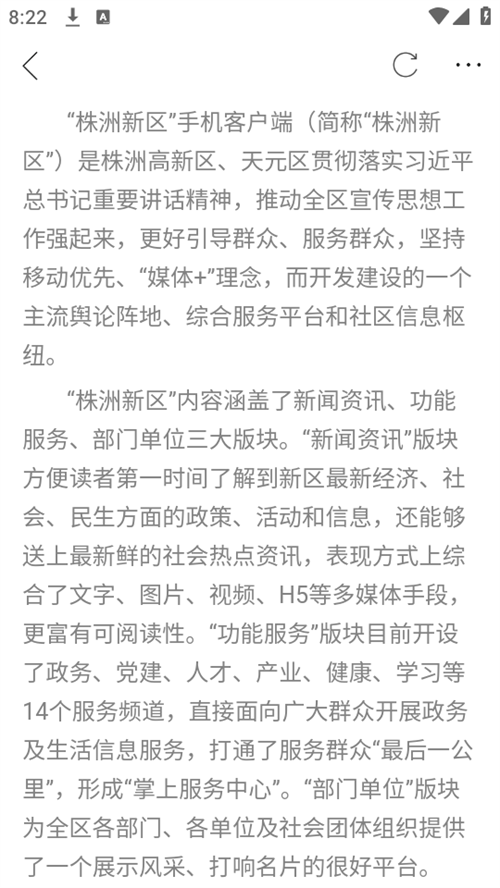 8:22

“株洲新区”手机客户端（简称“株洲新区”）是株洲高新区、天元区贯彻落实习近平总书记重要讲话精神，推动全区宣传思想工作强起来，更好引导群众、服务群众，坚持移动优先、“媒体+”理念，而开发建设的一个主流舆论阵地、综合服务平台和社区信息枢纽。

“株洲新区”内容涵盖了新闻资讯、功能服务、部门单位三大版块。“新闻资讯”版块方便读者第一时间了解到新区最新经济、社会、民生方面的政策、活动和信息，还能够送上最新鲜的社会热点资讯，表现方式上综合了文字、图片、视频、H5等多媒体手段，更富有可阅读性。“功能服务”版块目前开设了政务、党建、人才、产业、健康、学习等14个服务频道，直接面向广大群众开展政务及生活信息服务，打通了服务群众“最后一公里”，形成“掌上服务中心”。“部门单位”版块为全区各部门、各单位及社会团体组织提供了一个展示风采、打响名片的很好平台。